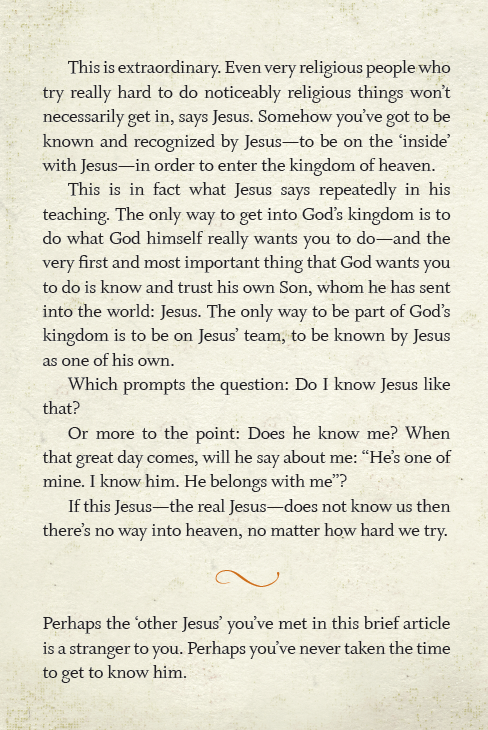 This is extraordinary. Even very religious people who try really hard to do noticeably religious things won't necessarily get in, says Jesus. Somehow you've got to be known and recognized by Jesus—to be on the 'inside' with Jesus—in order to enter the kingdom of heaven.

This is in fact what Jesus says repeatedly in his teaching. The only way to get into God's kingdom is to do what God himself really wants you to do—and the very first and most important thing that God wants you to do is know and trust his own Son, whom he has sent into the world: Jesus. The only way to be part of God's kingdom is to be on Jesus' team, to be known by Jesus as one of his own.

Which prompts the question: Do I know Jesus like that?

Or more to the point: Does he know me? When that great day comes, will he say about me: "He's one of mine. I know him. He belongs with me"?

If this Jesus—the real Jesus—does not know us then there's no way into heaven, no matter how hard we try.

Perhaps the 'other Jesus' you've met in this brief article is a stranger to you. Perhaps you've never taken the time to get to know him.